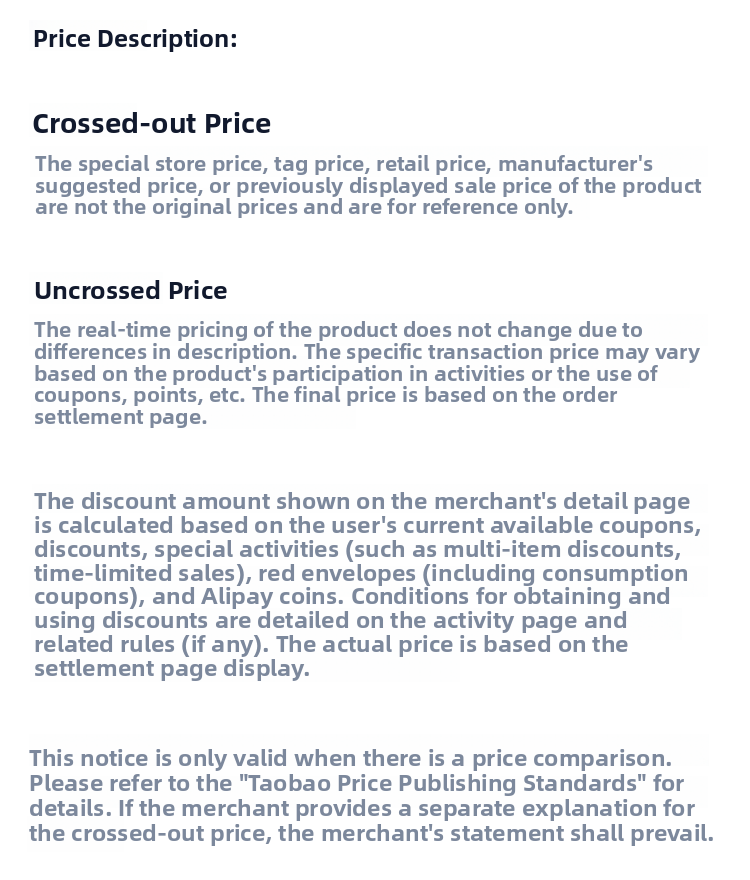 Price Description:

Crossed-out Price

The special store price, tag price, retail price, manufacturer's suggested price, or previously displayed sale price of the product are not the original prices and are for reference only.

Uncrossed Price

The real-time pricing of the product does not change due to differences in description. The specific transaction price may vary based on the product's participation in activities or the use of coupons, points, etc. The final price is based on the order settlement page.

The discount amount shown on the merchant's detail page is calculated based on the user's current available coupons, discounts, special activities (such as multi-item discounts, time-limited sales), red envelopes (including consumption coupons), and Alipay coins. Conditions for obtaining and using discounts are detailed on the activity page and related rules (if any). The actual price is based on the settlement page display.

This notice is only valid when there is a price comparison. Please refer to the "Taobao Price Publishing Standards" for details. If the merchant provides a separate explanation for the crossed-out price, the merchant's statement shall prevail.